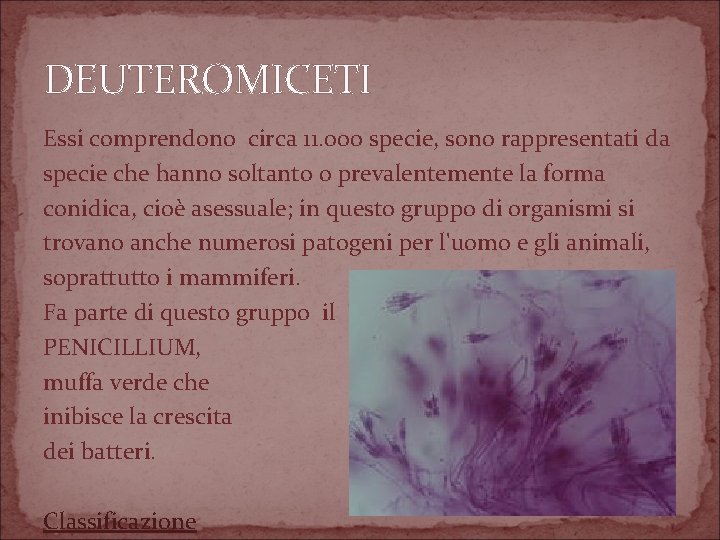 DEUTEROMICETI

Essi comprendono circa 11.000 specie, sono rappresentati da specie che hanno soltanto o prevalentemente la forma conidica, cioè asessuale; in questo gruppo di organismi si trovano anche numerosi patogeni per l'uomo e gli animali, soprattutto i mammiferi.
Fa parte di questo gruppo il PENICILLIUM, muffa verde che inibisce la crescita dei batteri.

Classificazione